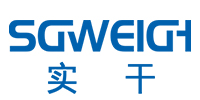 SGWEIGH
实 干